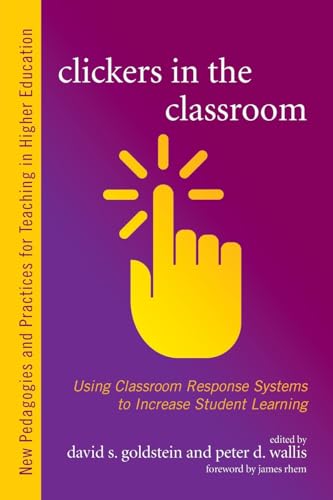 New Pedagogies and Practices for Teaching in Higher Education

clickers in the classroom

Using Classroom Response Systems to Increase Student Learning

edited by
david s. goldstein and peter d. wallis
foreword by james rhem